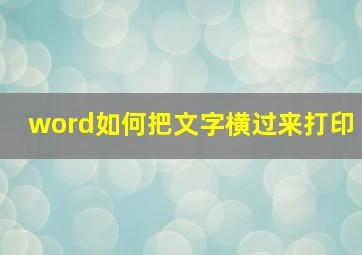 word如何把文字横过来打印